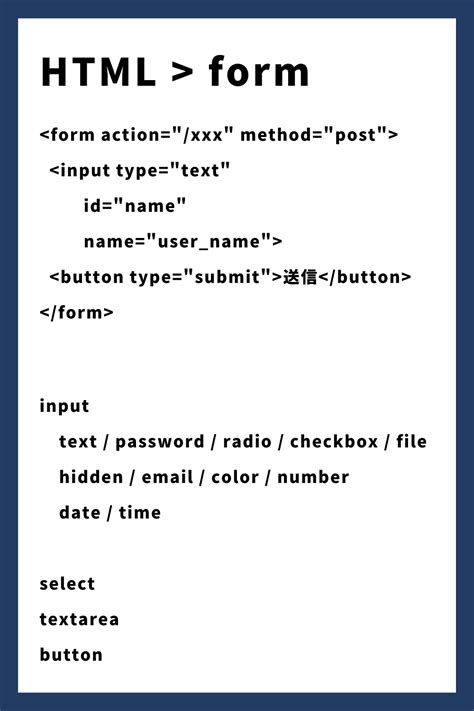 HTML > form

<form action="/xxx" method="post">
<input type="text"
id="name"
name="user_name">
<button type="submit">送信</button>
</form>

input
text / password / radio / checkbox / file
hidden / email / color / number
date / time

select
textarea
button